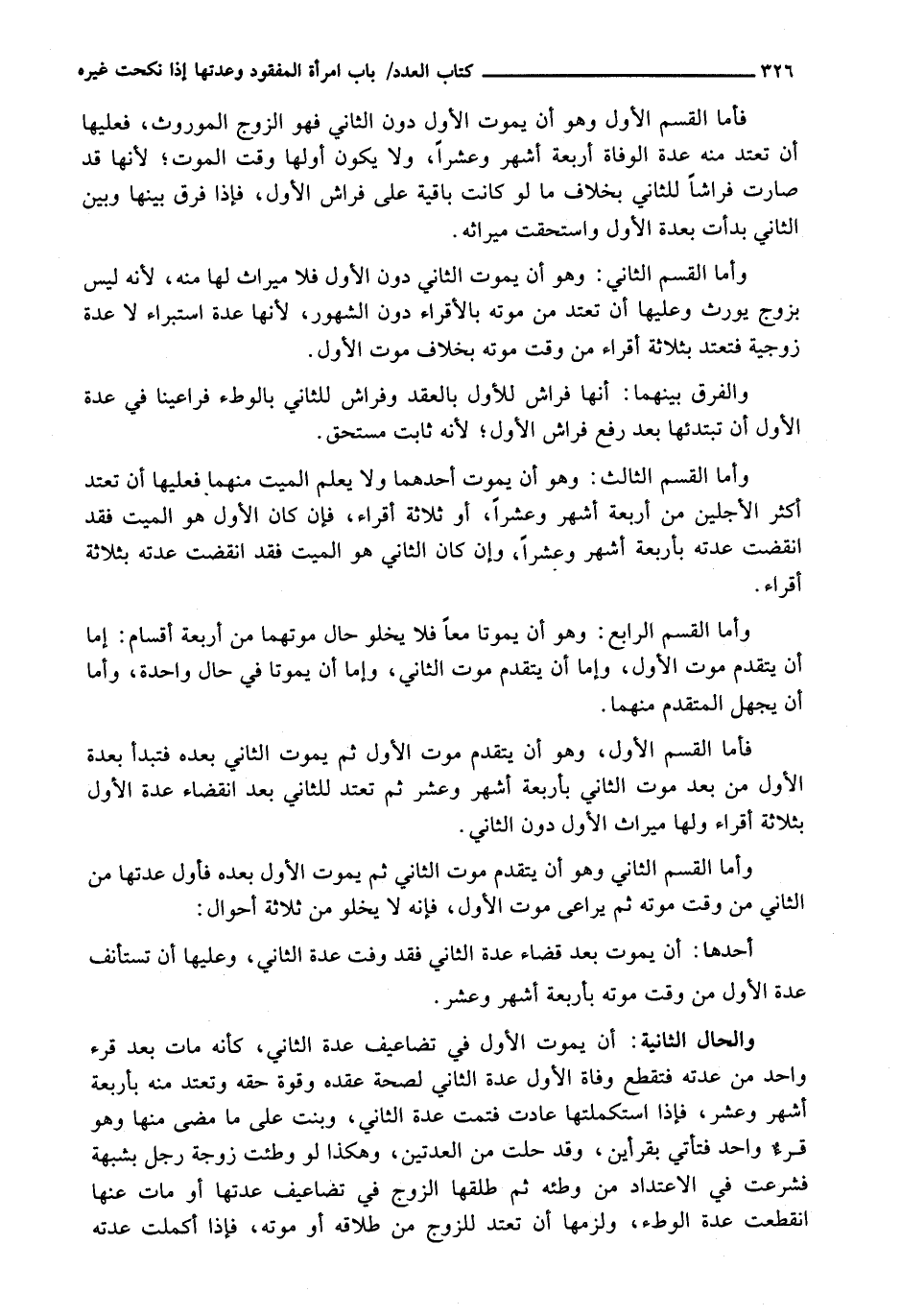 ٣٢٦ كتاب العدد/ باب امرأة المفقود وعدتها إذا نكحت غيره

فأما القسم الأول وهو أن يموت الأول دون الثاني فهو الزوج الموروث، فعليها أن تعتد منه عدة الوفاة أربعة أشهر وعشراً، ولا يكون أولها وقت الموت؛ لأنها قد صارت فراشاً للثاني بخلاف ما لو كانت باقية على فراش الأول، فإذا فرق بينها وبين الثاني بدأت بعدة الأول واستحقت ميراثه.

وأما القسم الثاني: وهو أن يموت الثاني دون الأول فلا ميراث لها منه، لأنه ليس بزوج يورث وعليها أن تعتد من موته بالأقراء دون الشهور، لأنها عدة استبراء لا عدة زوجية فتعتد بثلاثة أقراء من وقت موته بخلاف موت الأول.

والفرق بينهما: أنها فراش للأول بالعقد وفراش للثاني بالوطء فراعينا في عدة الأول أن تبتدئها بعد رفع فراش الأول؛ لأنه ثابت مستحق.

وأما القسم الثالث: وهو أن يموت أحدهما ولا يعلم الميت منهما فعليها أن تعتد أكثر الأجلين من أربعة أشهر وعشراً، أو ثلاثة أقراء، فإن كان الأول هو الميت فقد انقضت عدته بأربعة أشهر وعشراً، وإن كان الثاني هو الميت فقد انقضت عدته بثلاثة أقراء.

وأما القسم الرابع: وهو أن يموتا معاً فلا يخلو حال موتهما من أربعة أقسام: إما أن يتقدم موت الأول، وإما أن يتقدم موت الثاني، وإما أن يموتا في حال واحدة، وأما أن يجهل المتقدم منهما.

فأما القسم الأول، وهو أن يتقدم موت الأول ثم يموت الثاني بعده فتبدأ بعدة الأول من بعد موت الثاني بأربعة أشهر وعشر ثم تعتد للثاني بعد انقضاء عدة الأول بثلاثة أقراء ولها ميراث الأول دون الثاني.

وأما القسم الثاني وهو أن يتقدم موت الثاني ثم يموت الأول بعده فأول عدتها من الثاني من وقت موته ثم يراعى موت الأول، فإنه لا يخلو من ثلاثة أحوال:

أحدها: أن يموت بعد قضاء عدة الثاني فقد وفت عدة الثاني، وعليها أن تستأنف عدة الأول من وقت موته بأربعة أشهر وعشر.

والحال الثانية: أن يموت الأول في تضاعيف عدة الثاني، كأنه مات بعد قرء واحد من عدته فتقطع وفاة الأول عدة الثاني لصحة عقده وقوة حقه وتعتد منه بأربعة أشهر وعشر، فإذا استكملتها عادت فتمت عدة الثاني، وبنت على ما مضى منها وهو قرء واحد فتأتي بقرأين، وقد حلت من العدتين، وهكذا لو وطئت زوجة رجل بشبهة فشرعت في الاعتداد من وطئه ثم طلقها الزوج في تضاعيف عدتها أو مات عنها انقطعت عدة الوطء، ولزمها أن تعتد للزوج من طلاقه أو موته، فإذا أكملت عدته